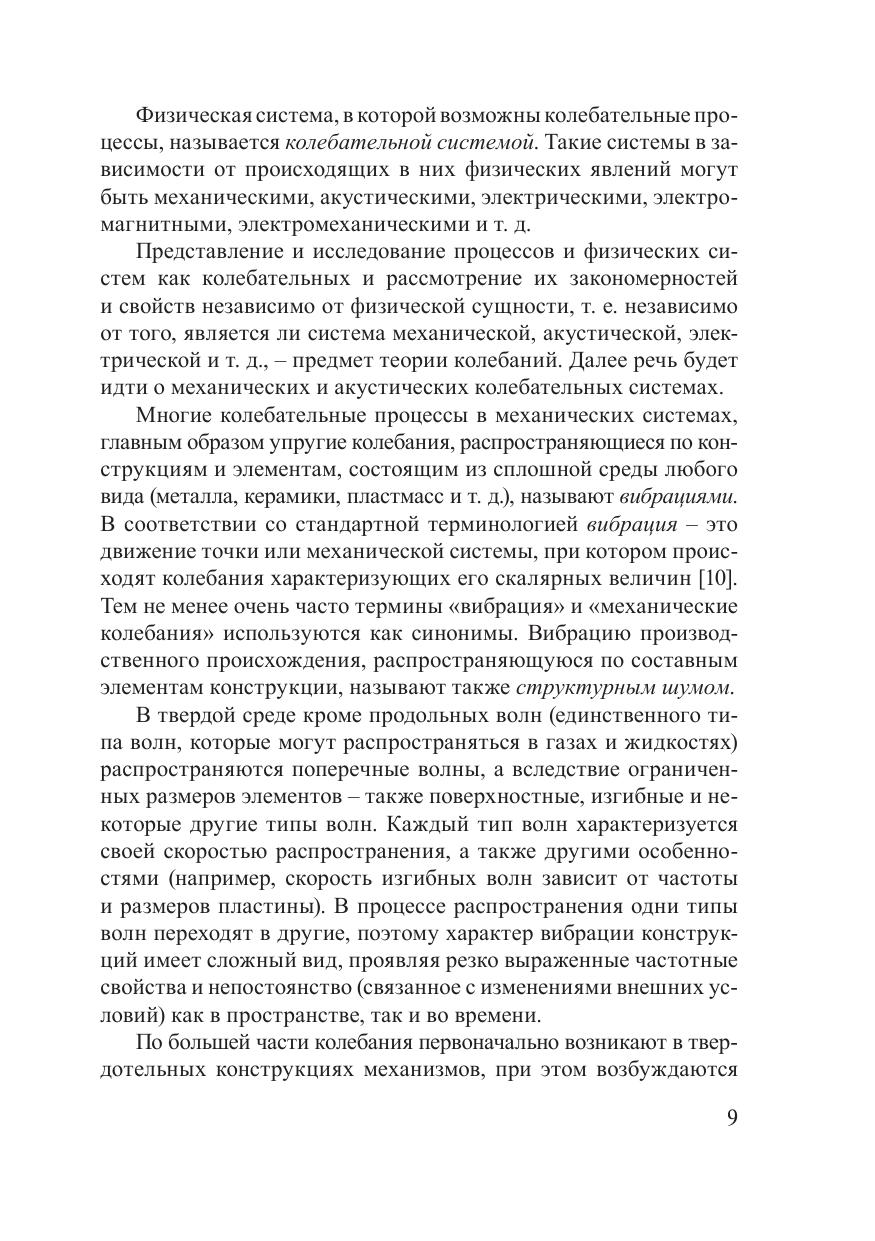 Физическая система, в которой возможны колебательные процессы, называется колебательной системой. Такие системы в зависимости от происходящих в них физических явлений могут быть механическими, акустическими, электрическими, электромагнитными, электромеханическими и т. д.

Представление и исследование процессов и физических систем как колебательных и рассмотрение их закономерностей и свойств независимо от физической сущности, т. е. независимо от того, является ли система механической, акустической, электрической и т. д., – предмет теории колебаний. Далее речь будет идти о механических и акустических колебательных системах.

Многие колебательные процессы в механических системах, главным образом упругие колебания, распространяющиеся по конструкциям и элементам, состоящим из сплошной среды любого вида (металла, керамики, пластмасс и т. д.), называют вибрациями. В соответствии со стандартной терминологией вибрация – это движение точки или механической системы, при котором происходят колебания характеризующих его скалярных величин [10]. Тем не менее очень часто термины «вибрация» и «механические колебания» используются как синонимы. Вибрацию производственного происхождения, распространяющуюся по составным элементам конструкции, называют также структурным шумом.

В твердой среде кроме продольных волн (единственного типа волн, которые могут распространяться в газах и жидкостях) распространяются поперечные волны, а вследствие ограниченных размеров элементов – также поверхностные, изгибные и некоторые другие типы волн. Каждый тип волн характеризуется своей скоростью распространения, а также другими особенностями (например, скорость изгибных волн зависит от частоты и размеров пластины). В процессе распространения одни типы волн переходят в другие, поэтому характер вибрации конструкций имеет сложный вид, проявляя резко выраженные частотные свойства и непостоянство (связанное с изменениями внешних условий) как в пространстве, так и во времени.

По большей части колебания первоначально возникают в твердотельных конструкциях механизмов, при этом возбуждаются

9